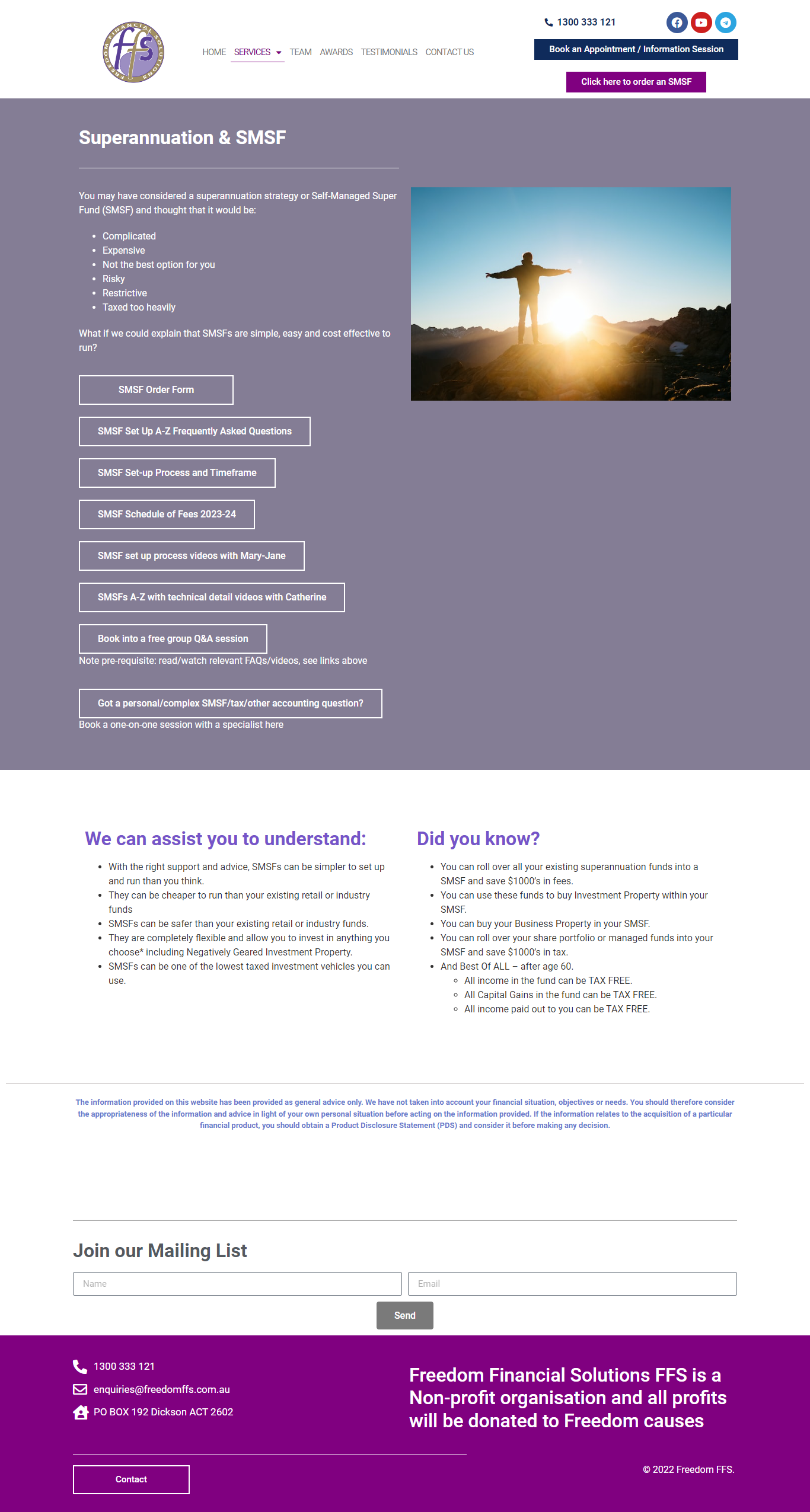 FREEDOM FINANCIAL SOLUTIONS
ffs

HOME SERVICES TEAM AWARDS TESTIMONIALS CONTACT US

1300 333 121

Book an Appointment / Information Session

Click here to order an SMSF

Superannuation & SMSF

You may have considered a superannuation strategy or Self-Managed Super Fund (SMSF) and thought that it would be:

- Complicated
- Expensive
- Not the best option for you
- Risky
- Restrictive
- Taxed too heavily

What if we could explain that SMSFs are simple, easy and cost effective to run?

SMSF Order Form

SMSF Set Up A-Z Frequently Asked Questions

SMSF Set-up Process and Timeframe

SMSF Schedule of Fees 2023-24

SMSF set up process videos with Mary-Jane

SMSFs A-Z with technical detail videos with Catherine

Book into a free group Q&A session

Note pre-requisite: read/watch relevant FAQs/videos, see links above

Got a personal/complex SMSF/tax/other accounting question?

Book a one-on-one session with a specialist here

We can assist you to understand:

- With the right support and advice, SMSFs can be simpler to set up and run than you think.
- They can be cheaper to run than your existing retail or industry funds
- SMSFs can be safer than your existing retail or industry funds.
- They are completely flexible and allow you to invest in anything you choose* including Negatively Geared Investment Property.
- SMSFs can be one of the lowest taxed investment vehicles you can use.

Did you know?

- You can roll over all your existing superannuation funds into a SMSF and save $1000's in fees.
- You can use these funds to buy Investment Property within your SMSF.
- You can buy your Business Property in your SMSF.
- You can roll over your share portfolio or managed funds into your SMSF and save $1000's in tax.
- And Best Of ALL – after age 60.
  - All income in the fund can be TAX FREE.
  - All Capital Gains in the fund can be TAX FREE.
  - All income paid out to you can be TAX FREE.

The information provided on this website has been provided as general advice only. We have not taken into account your financial situation, objectives or needs. You should therefore consider the appropriateness of the information and advice in light of your own personal situation before acting on the information provided. If the information relates to the acquisition of a particular financial product, you should obtain a Product Disclosure Statement (PDS) and consider it before making any decision.

Join our Mailing List

Name

Email

Send

1300 333 121

enquiries@freedomffs.com.au

PO BOX 192 Dickson ACT 2602

Freedom Financial Solutions FFS is a Non-profit organisation and all profits will be donated to Freedom causes

Contact

© 2022 Freedom FFS.